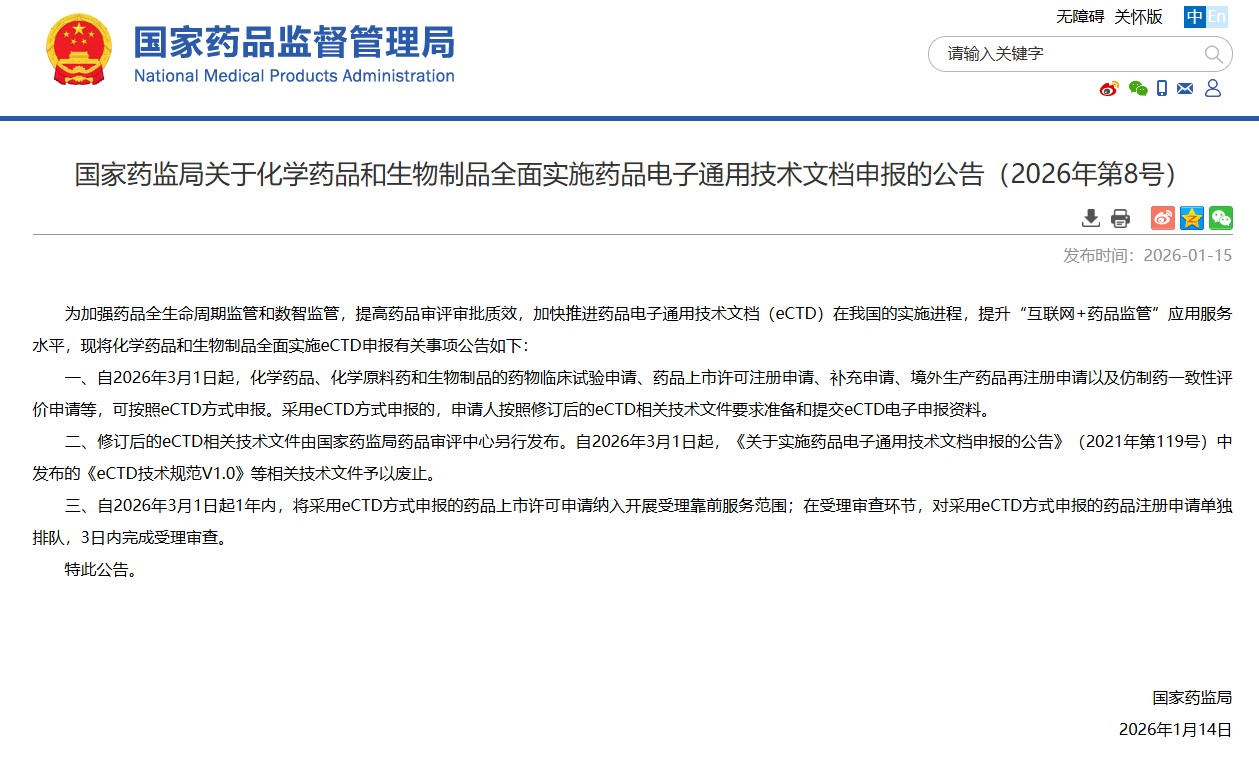 国家药品监督管理局
National Medical Products Administration

无障碍 关怀版 中 En

请输入关键字

国家药监局关于化学药品和生物制品全面实施药品电子通用技术文档申报的公告（2026年第8号）

发布时间：2026-01-15

为加强药品全生命周期监管和数智监管，提高药品审评审批质效，加快推进药品电子通用技术文档（eCTD）在我国的实施进程，提升“互联网+药品监管”应用服务水平，现将化学药品和生物制品全面实施eCTD申报有关事项公告如下：

一、自2026年3月1日起，化学药品、化学原料药和生物制品的药物临床试验申请、药品上市许可注册申请、补充申请、境外生产药品再注册申请以及仿制药一致性评价申请等，可按照eCTD方式申报。采用eCTD方式申报的，申请人按照修订后的eCTD相关技术文件要求准备和提交eCTD电子申报资料。

二、修订后的eCTD相关技术文件由国家药监局药品审评中心另行发布。自2026年3月1日起，《关于实施药品电子通用技术文档申报的公告》（2021年第119号）中发布的《eCTD技术规范V1.0》等相关技术文件予以废止。

三、自2026年3月1日起1年内，将采用eCTD方式申报的药品上市许可申请纳入开展受理靠前服务范围；在受理审查环节，对采用eCTD方式申报的药品注册申请单独排队，3日内完成受理审查。

特此公告。

国家药监局
2026年1月14日